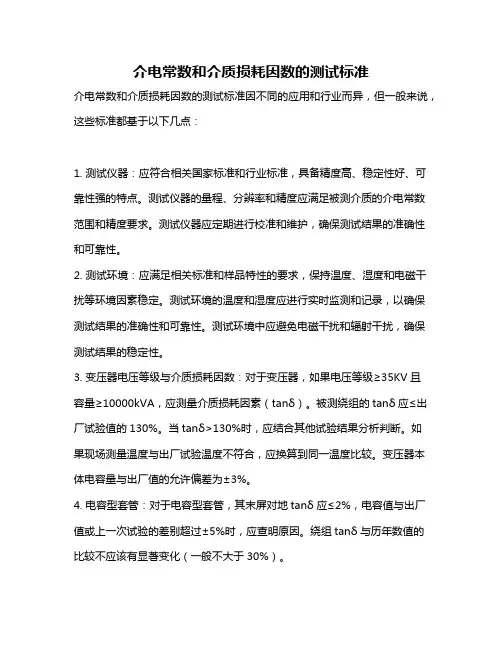 介电常数和介质损耗因数的测试标准

介电常数和介质损耗因数的测试标准因不同的应用和行业而异，但一般来说，这些标准都基于以下几点：

1. 测试仪器：应符合相关国家标准和行业标准，具备精度高、稳定性好、可靠性强的特点。测试仪器的量程、分辨率和精度应满足被测介质的介电常数范围和精度要求。测试仪器应定期进行校准和维护，确保测试结果的准确性和可靠性。

2. 测试环境：应满足相关标准和样品特性的要求，保持温度、湿度和电磁干扰等环境因素稳定。测试环境的温度和湿度应进行实时监测和记录，以确保测试结果的准确性和可靠性。测试环境中应避免电磁干扰和辐射干扰，确保测试结果的稳定性。

3. 变压器电压等级与介质损耗因数：对于变压器，如果电压等级≥35KV 且容量≥10000kVA，应测量介质损耗因素（tanδ）。被测绕组的 tanδ 应≤出厂试验值的 130%。当 tanδ>130%时，应结合其他试验结果分析判断。如果现场测量温度与出厂试验温度不符合，应换算到同一温度比较。变压器本体电容量与出厂值的允许偏差为±3%。

4. 电容型套管：对于电容型套管，其末屏对地 tanδ 应≤2%，电容值与出厂值或上一次试验的差别超过±5%时，应查明原因。绕组 tanδ 与历年数值的比较不应该有显著变化（一般不大于 30%）。